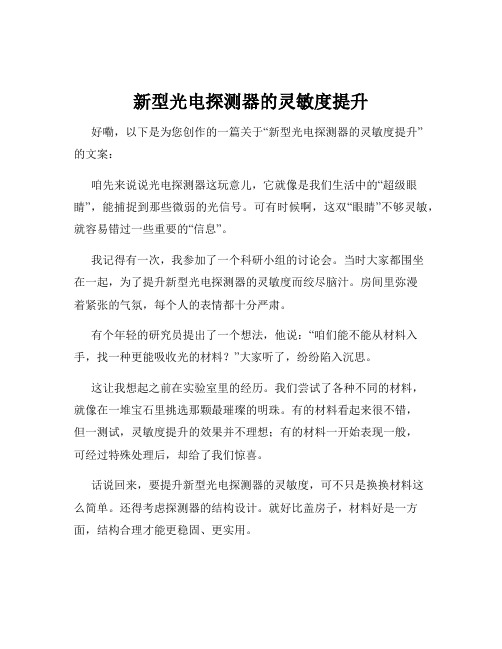 新型光电探测器的灵敏度提升

好嘞，以下是为您创作的一篇关于“新型光电探测器的灵敏度提升”的文案：

咱先来说说光电探测器这玩意儿，它就像是我们生活中的“超级眼睛”，能捕捉到那些微弱的光信号。可有时候啊，这双“眼睛”不够灵敏，就容易错过一些重要的“信息”。

我记得有一次，我参加了一个科研小组的讨论会。当时大家都围坐在一起，为了提升新型光电探测器的灵敏度而绞尽脑汁。房间里弥漫着紧张的气氛，每个人的表情都十分严肃。

有个年轻的研究员提出了一个想法，他说：“咱们能不能从材料入手，找一种更能吸收光的材料？”大家听了，纷纷陷入沉思。

这让我想起之前在实验室里的经历。我们尝试了各种不同的材料，就像在一堆宝石里挑选那颗最璀璨的明珠。有的材料看起来很不错，但一测试，灵敏度提升的效果并不理想；有的材料一开始表现一般，可经过特殊处理后，却给了我们惊喜。

话说回来，要提升新型光电探测器的灵敏度，可不只是换换材料这么简单。还得考虑探测器的结构设计。就好比盖房子，材料好是一方面，结构合理才能更稳固、更实用。